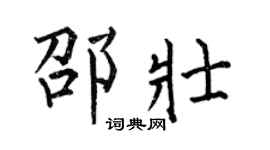 邵壮

词典网